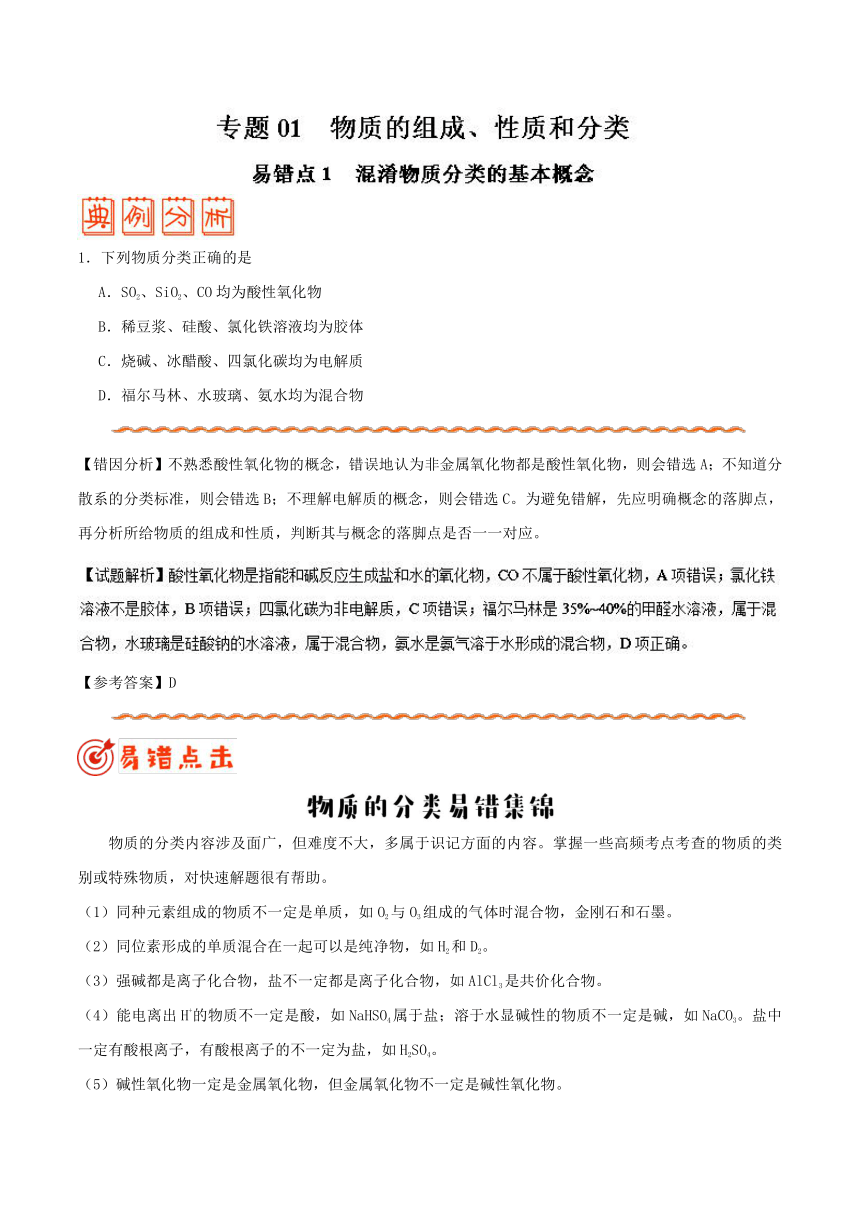 专题 01　物质的组成、性质和分类

易错点 1　混淆物质分类的基本概念

典例分析

1．下列物质分类正确的是

A．$SO_2$、$SiO_2$、CO 均为酸性氧化物

B．稀豆浆、硅酸、氯化铁溶液均为胶体

C．烧碱、冰醋酸、四氯化碳均为电解质

D．福尔马林、水玻璃、氨水均为混合物

【错因分析】不熟悉酸性氧化物的概念，错误地认为非金属氧化物都是酸性氧化物，则会错选 A；不知道分散系的分类标准，则会错选 B；不理解电解质的概念，则会错选 C。为避免错解，先应明确概念的落脚点，再分析所给物质的组成和性质，判断其与概念的落脚点是否一一对应。

【试题解析】酸性氧化物是指能和碱反应生成盐和水的氧化物，CO 不属于酸性氧化物，A 项错误；氯化铁溶液不是胶体，B 项错误；四氯化碳为非电解质，C 项错误；福尔马林是 35%~40%的甲醛水溶液，属于混合物，水玻璃是硅酸钠的水溶液，属于混合物，氨水是氨气溶于水形成的混合物，D 项正确。

【参考答案】D

易错点击

物质的分类易错集锦

物质的分类内容涉及面广，但难度不大，多属于识记方面的内容。掌握一些高频考点考查的物质的类别或特殊物质，对快速解题很有帮助。

（1）同种元素组成的物质不一定是单质，如 $O_2$ 与 $O_3$ 组成的气体时混合物，金刚石和石墨。

（2）同位素形成的单质混合在一起可以是纯净物，如 $H_2$ 和 $D_2$。

（3）强碱都是离子化合物，盐不一定都是离子化合物，如 $AlCl_3$ 是共价化合物。

（4）能电离出 $H^+$ 的物质不一定是酸，如 $NaHSO_4$ 属于盐；溶于水显碱性的物质不一定是碱，如 $NaCO_3$。盐中一定有酸根离子，有酸根离子的不一定为盐，如 $H_2SO_4$。

（5）碱性氧化物一定是金属氧化物，但金属氧化物不一定是碱性氧化物。